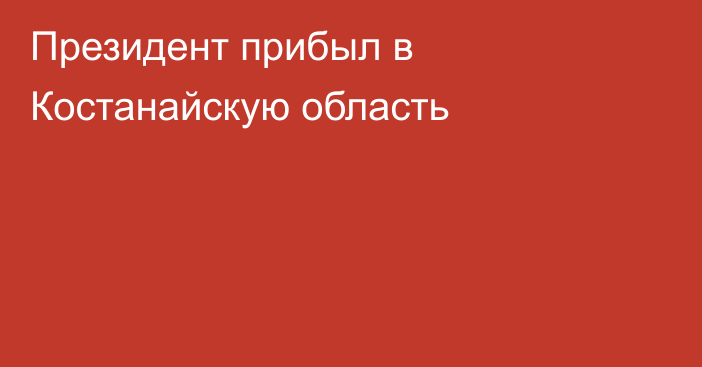 Президент прибыл в Костанайскую область